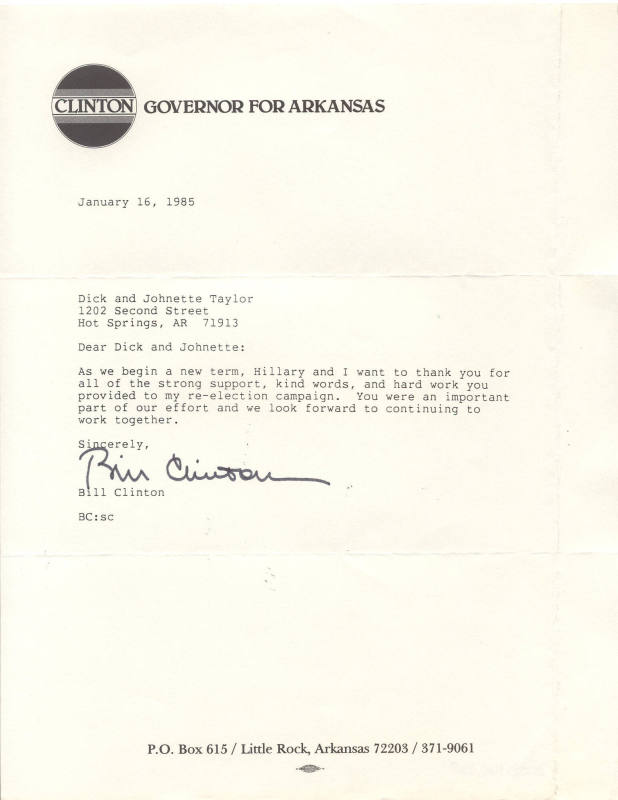 CLINTON GOVERNOR FOR ARKANSAS

January 16, 1985

Dick and Johnette Taylor
1202 Second Street
Hot Springs, AR 71913

Dear Dick and Johnette:

As we begin a new term, Hillary and I want to thank you for all of the strong support, kind words, and hard work you provided to my re-election campaign. You were an important part of our effort and we look forward to continuing to work together.

Sincerely,

Bill Clinton

Bill Clinton

BC:sc

P.O. Box 615 / Little Rock, Arkansas 72203 / 371-9061